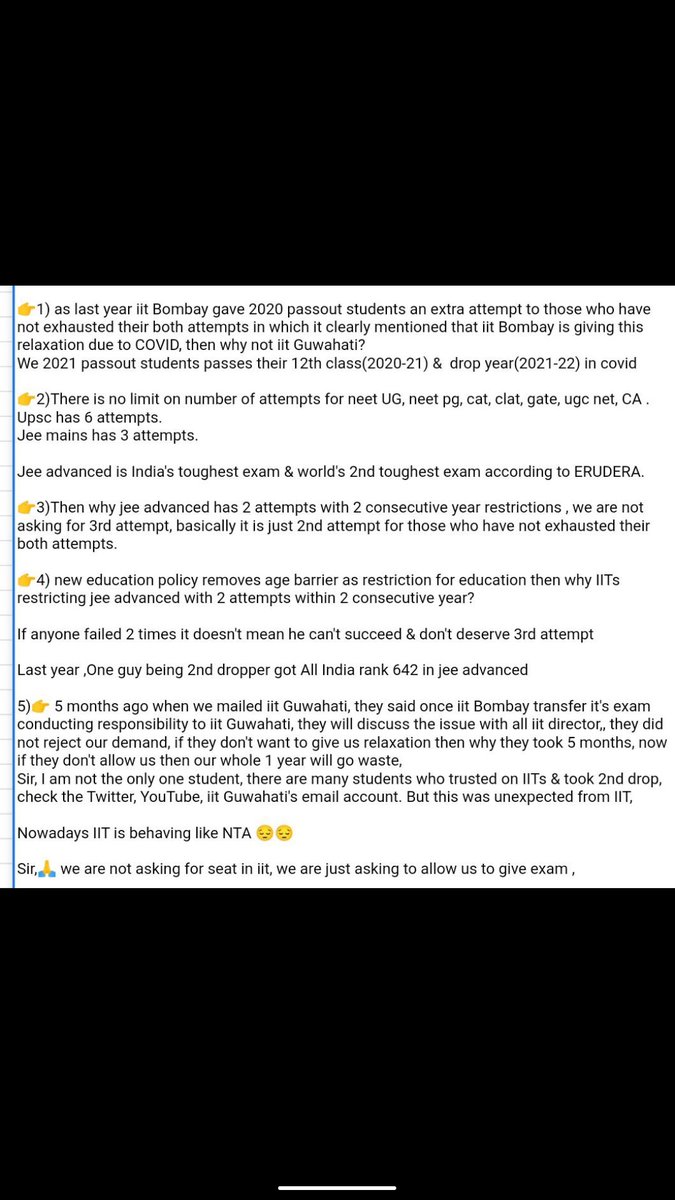 👉1) as last year iit Bombay gave 2020 passout students an extra attempt to those who have not exhausted their both attempts in which it clearly mentioned that iit Bombay is giving this relaxation due to COVID, then why not iit Guwahati?
We 2021 passout students passes their 12th class(2020-21) & drop year(2021-22) in covid

👉2)There is no limit on number of attempts for neet UG, neet pg, cat, clat, gate, ugc net, CA .
Upsc has 6 attempts.
Jee mains has 3 attempts.

Jee advanced is India's toughest exam & world's 2nd toughest exam according to ERUDERA.

👉3)Then why jee advanced has 2 attempts with 2 consecutive year restrictions , we are not asking for 3rd attempt, basically it is just 2nd attempt for those who have not exhausted their both attempts.

👉4) new education policy removes age barrier as restriction for education then why IITs restricting jee advanced with 2 attempts within 2 consecutive year?

If anyone failed 2 times it doesn't mean he can't succeed & don't deserve 3rd attempt

Last year ,One guy being 2nd dropper got All India rank 642 in jee advanced

5)👉 5 months ago when we mailed iit Guwahati, they said once iit Bombay transfer it's exam conducting responsibility to iit Guwahati, they will discuss the issue with all iit director,, they did not reject our demand, if they don't want to give us relaxation then why they took 5 months, now if they don't allow us then our whole 1 year will go waste,
Sir, I am not the only one student, there are many students who trusted on IITs & took 2nd drop, check the Twitter, YouTube, iit Guwahati's email account. But this was unexpected from IIT,

Nowadays IIT is behaving like NTA 😔😔

Sir,🙏 we are not asking for seat in iit, we are just asking to allow us to give exam ,